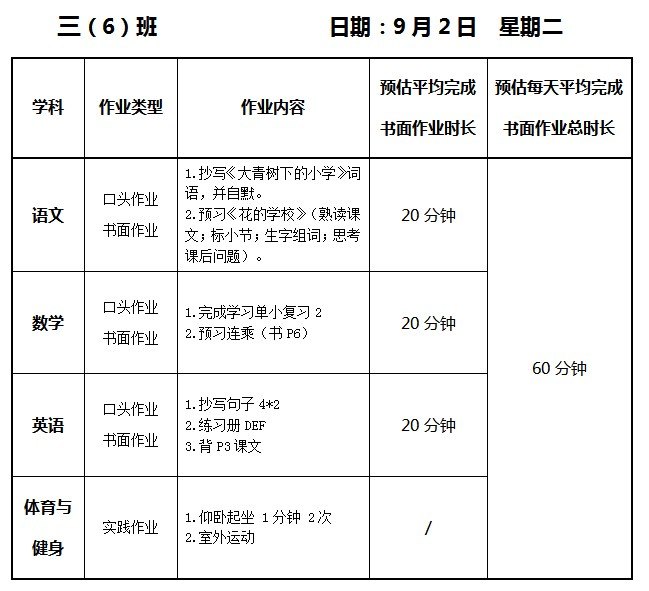 三（6）班　　　　　　日期：9月2日　星期二

| 学科 | 作业类型 | 作业内容 | 预估平均完成书面作业时长 | 预估每天平均完成书面作业总时长 |
|---|---|---|---|---|
| 语文 | 口头作业 书面作业 | 1.抄写《大青树下的小学》词语，并自默。 2.预习《花的学校》（熟读课文；标小节；生字组词；思考课后问题）。 | 20分钟 | 60分钟 |
| 数学 | 口头作业 书面作业 | 1.完成学习单小复习2 2.预习连乘（书P6） | 20分钟 | |
| 英语 | 口头作业 书面作业 | 1.抄写句子4*2 2.练习册DEF 3.背P3课文 | 20分钟 | |
| 体育与健身 | 实践作业 | 1.仰卧起坐 1分钟 2次 2.室外运动 | / | |